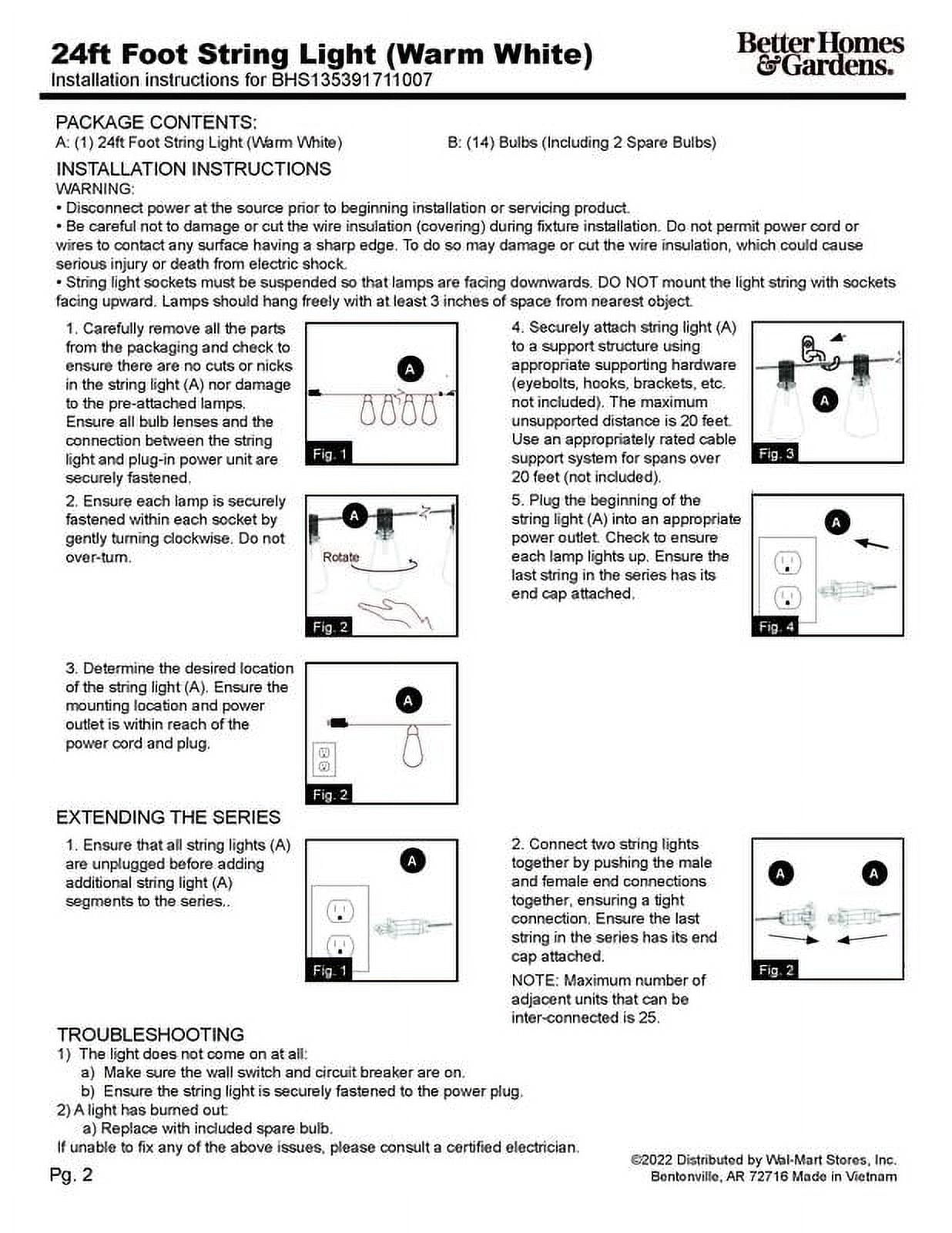 24ft Foot String Light (Warm White)
Installation instructions for BHS135391711007

Better Homes
& Gardens.

PACKAGE CONTENTS:
A: (1) 24ft Foot String Light (Warm White)
B: (14) Bulbs (Including 2 Spare Bulbs)

INSTALLATION INSTRUCTIONS
WARNING:
• Disconnect power at the source prior to beginning installation or servicing product.
• Be careful not to damage or cut the wire insulation (covering) during fixture installation. Do not permit power cord or wires to contact any surface having a sharp edge. To do so may damage or cut the wire insulation, which could cause serious injury or death from electric shock.
• String light sockets must be suspended so that lamps are facing downwards. DO NOT mount the light string with sockets facing upward. Lamps should hang freely with at least 3 inches of space from nearest object.

1. Carefully remove all the parts from the packaging and check to ensure there are no cuts or nicks in the string light (A) nor damage to the pre-attached lamps. Ensure all bulb lenses and the connection between the string light and plug-in power unit are securely fastened.

A
Fig. 1

2. Ensure each lamp is securely fastened within each socket by gently turning clockwise. Do not over-turn.

A
Rotate
Fig. 2

3. Determine the desired location of the string light (A). Ensure the mounting location and power outlet is within reach of the power cord and plug.

A
Fig. 2

4. Securely attach string light (A) to a support structure using appropriate supporting hardware (eyebolts, hooks, brackets, etc. not included). The maximum unsupported distance is 20 feet. Use an appropriately rated cable support system for spans over 20 feet (not included).

A
Fig. 3

5. Plug the beginning of the string light (A) into an appropriate power outlet. Check to ensure each lamp lights up. Ensure the last string in the series has its end cap attached.

A
Fig. 4

EXTENDING THE SERIES
1. Ensure that all string lights (A) are unplugged before adding additional string light (A) segments to the series..

A
Fig. 1

2. Connect two string lights together by pushing the male and female end connections together, ensuring a tight connection. Ensure the last string in the series has its end cap attached.

NOTE: Maximum number of adjacent units that can be inter-connected is 25.

A
A
Fig. 2

TROUBLESHOOTING
1) The light does not come on at all:
a) Make sure the wall switch and circuit breaker are on.
b) Ensure the string light is securely fastened to the power plug.
2) A light has burned out:
a) Replace with included spare bulb.
If unable to fix any of the above issues, please consult a certified electrician.

Pg. 2

©2022 Distributed by Wal-Mart Stores, Inc.
Bentonville, AR 72716 Made in Vietnam